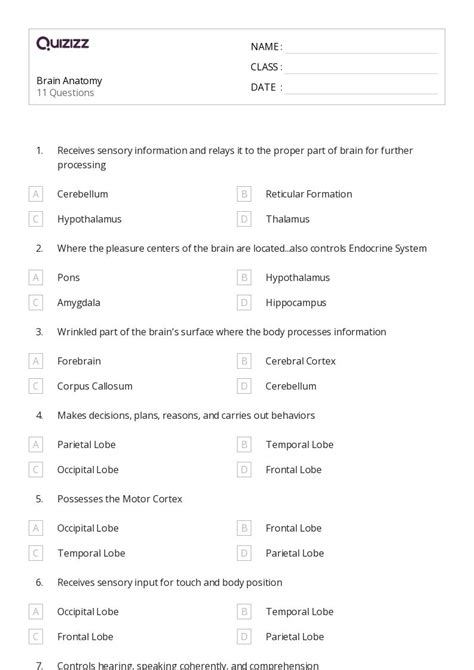 Quizizz

Brain Anatomy
11 Questions

NAME :
CLASS :
DATE :

1. Receives sensory information and relays it to the proper part of brain for further processing

A Cerebellum
B Reticular Formation
C Hypothalamus
D Thalamus

2. Where the pleasure centers of the brain are located...also controls Endocrine System

A Pons
B Hypothalamus
C Amygdala
D Hippocampus

3. Wrinkled part of the brain's surface where the body processes information

A Forebrain
B Cerebral Cortex
C Corpus Callosum
D Cerebellum

4. Makes decisions, plans, reasons, and carries out behaviors

A Parietal Lobe
B Temporal Lobe
C Occipital Lobe
D Frontal Lobe

5. Possesses the Motor Cortex

A Occipital Lobe
B Frontal Lobe
C Temporal Lobe
D Parietal Lobe

6. Receives sensory input for touch and body position

A Occipital Lobe
B Temporal Lobe
C Frontal Lobe
D Parietal Lobe

7. Controls hearing, speaking coherently, and comprehension